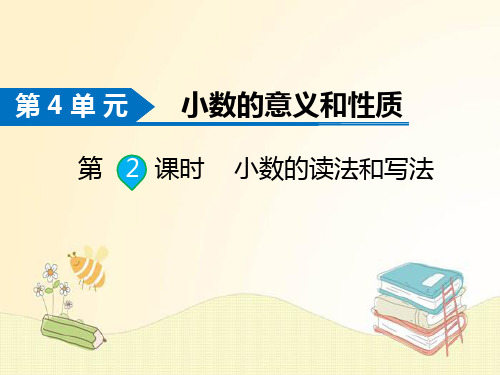 第 4 单 元　小数的意义和性质

第 2 课时　小数的读法和写法